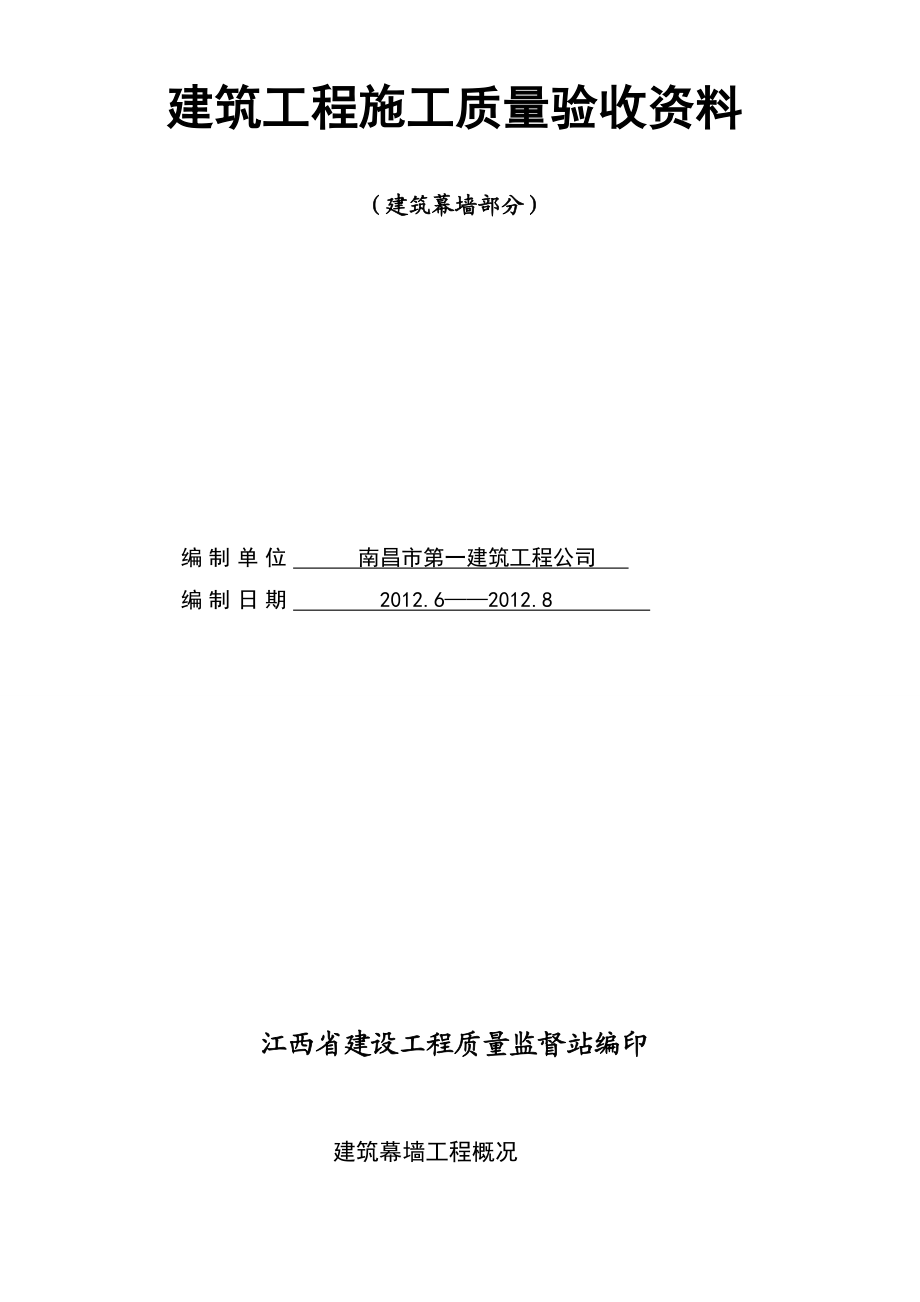 建筑工程施工质量验收资料

（建筑幕墙部分）

编制单位 南昌市第一建筑工程公司

编制日期 2012.6——2012.8

江西省建设工程质量监督站编印

建筑幕墙工程概况